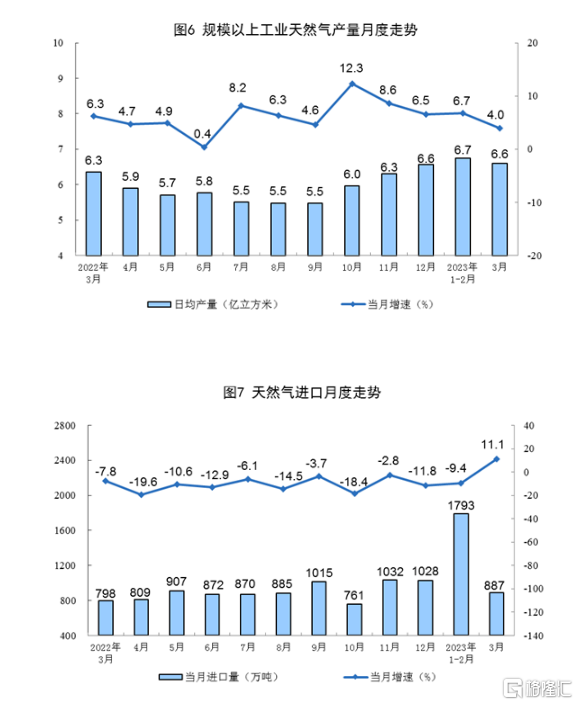 图6 规模以上工业天然气产量月度走势

10
9
8
7
6
5
4

20
10
0
-10
-20

6.3 4.7 4.9 0.4 8.2 6.3 4.6 12.3 8.6 6.5 6.7 4.0

6.3 5.9 5.7 5.8 5.5 5.5 5.5 6.0 6.3 6.6 6.7 6.6

2022年3月 4月 5月 6月 7月 8月 9月 10月 11月 12月 2023年1-2月 3月

日均产量（亿立方米） 当月增速（%）

图7 天然气进口月度走势

2800
2400
2000
1600
1200
800
400

40
20
0
-20
-40
-60
-80
-100
-120
-140

-7.8 -19.6 -10.6 -12.9 -6.1 -14.5 -3.7 -18.4 -2.8 -11.8 -9.4 11.1

798 809 907 872 870 885 1015 761 1032 1028 1793 887

2022年3月 4月 5月 6月 7月 8月 9月 10月 11月 12月 2023年1-2月 3月

当月进口量（万吨） 当月增速（%）

格隆汇